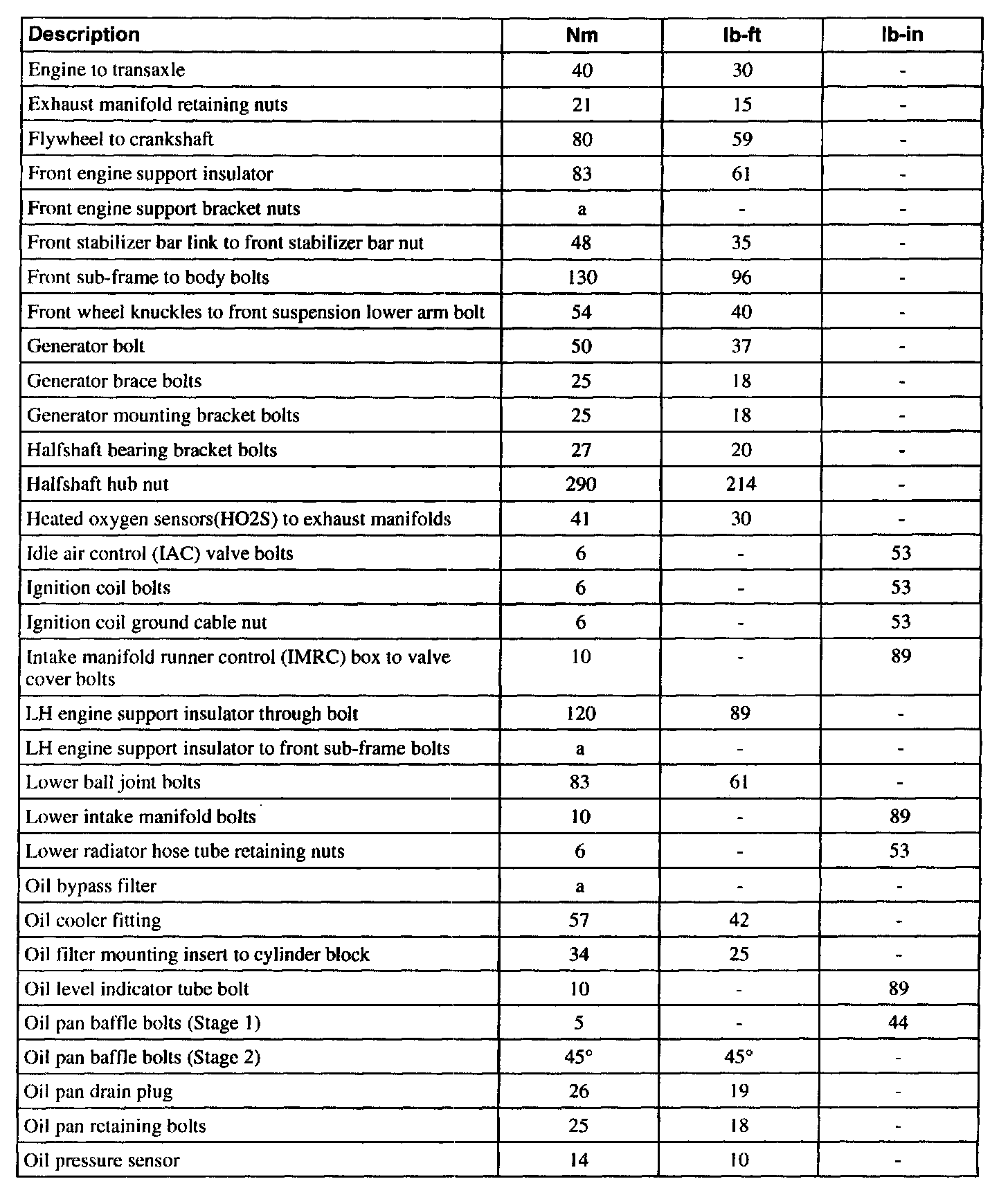 | Description | Nm | lb-ft | lb-in |
|---|---|---|---|
| Engine to transaxle | 40 | 30 | - |
| Exhaust manifold retaining nuts | 21 | 15 | - |
| Flywheel to crankshaft | 80 | 59 | - |
| Front engine support insulator | 83 | 61 | - |
| Front engine support bracket nuts | a | - | - |
| Front stabilizer bar link to front stabilizer bar nut | 48 | 35 | - |
| Front sub-frame to body bolts | 130 | 96 | - |
| Front wheel knuckles to front suspension lower arm bolt | 54 | 40 | - |
| Generator bolt | 50 | 37 | - |
| Generator brace bolts | 25 | 18 | - |
| Generator mounting bracket bolts | 25 | 18 | - |
| Halfshaft bearing bracket bolts | 27 | 20 | - |
| Halfshaft hub nut | 290 | 214 | - |
| Heated oxygen sensors(HO2S) to exhaust manifolds | 41 | 30 | - |
| Idle air control (IAC) valve bolts | 6 | - | 53 |
| Ignition coil bolts | 6 | - | 53 |
| Ignition coil ground cable nut | 6 | - | 53 |
| Intake manifold runner control (IMRC) box to valve cover bolts | 10 | - | 89 |
| LH engine support insulator through bolt | 120 | 89 | - |
| LH engine support insulator to front sub-frame bolts | a | - | - |
| Lower ball joint bolts | 83 | 61 | - |
| Lower intake manifold bolts | 10 | - | 89 |
| Lower radiator hose tube retaining nuts | 6 | - | 53 |
| Oil bypass filter | a | - | - |
| Oil cooler fitting | 57 | 42 | - |
| Oil filter mounting insert to cylinder block | 34 | 25 | - |
| Oil level indicator tube bolt | 10 | - | 89 |
| Oil pan baffle bolts (Stage 1) | 5 | - | 44 |
| Oil pan baffle bolts (Stage 2) | 45° | 45° | - |
| Oil pan drain plug | 26 | 19 | - |
| Oil pan retaining bolts | 25 | 18 | - |
| Oil pressure sensor | 14 | 10 | - |